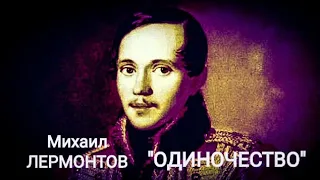 Михаил
ЛЕРМОНТОВ "ОДИНОЧЕСТВО"